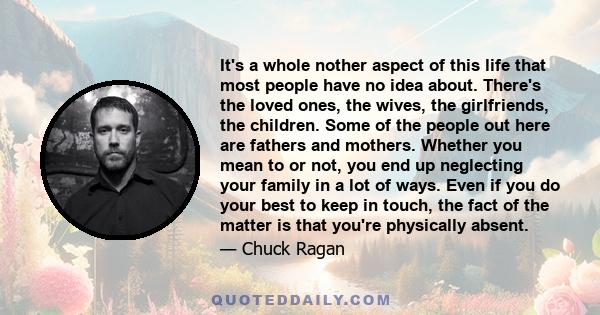 It's a whole nother aspect of this life that most people have no idea about. There's the loved ones, the wives, the girlfriends, the children. Some of the people out here are fathers and mothers. Whether you mean to or not, you end up neglecting your family in a lot of ways. Even if you do your best to keep in touch, the fact of the matter is that you're physically absent.

— Chuck Ragan

QUOTEDDAILY.COM